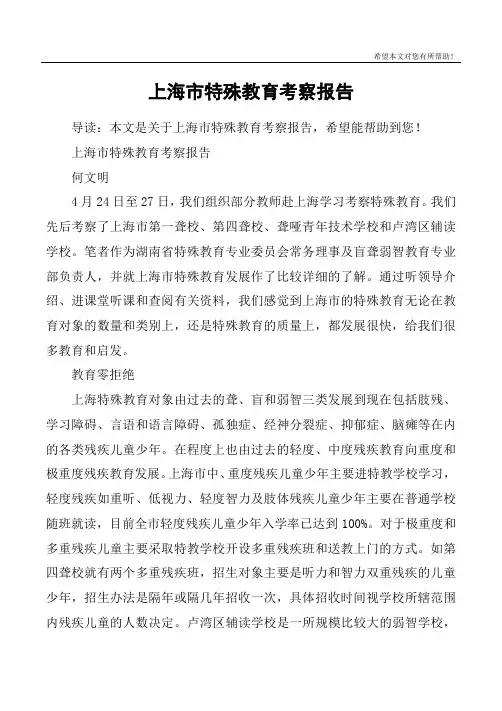 希望本文对您有所帮助！

上海市特殊教育考察报告

导读：本文是关于上海市特殊教育考察报告，希望能帮助到您！

上海市特殊教育考察报告

何文明

4月24日至27日，我们组织部分教师赴上海学习考察特殊教育。我们先后考察了上海市第一聋校、第四聋校、聋哑青年技术学校和卢湾区辅读学校。笔者作为湖南省特殊教育专业委员会常务理事及盲聋弱智教育专业部负责人，并就上海市特殊教育发展作了比较详细的了解。通过听领导介绍、进课堂听课和查阅有关资料，我们感觉到上海市的特殊教育无论在教育对象的数量和类别上，还是特殊教育的质量上，都发展很快，给我们很多教育和启发。

教育零拒绝

上海特殊教育对象由过去的聋、盲和弱智三类发展到现在包括肢残、学习障碍、言语和语言障碍、孤独症、经神分裂症、抑郁症、脑瘫等在内的各类残疾儿童少年。在程度上也由过去的轻度、中度残疾教育向重度和极重度残疾教育发展。上海市中、重度残疾儿童少年主要进特教学校学习，轻度残疾如重听、低视力、轻度智力及肢体残疾儿童少年主要在普通学校随班就读，目前全市轻度残疾儿童少年入学率已达到100%。对于极重度和多重残疾儿童主要采取特教学校开设多重残疾班和送教上门的方式。如第四聋校就有两个多重残疾班，招生对象主要是听力和智力双重残疾的儿童少年，招生办法是隔年或隔几年招收一次，具体招收时间视学校所辖范围内残疾儿童的人数决定。卢湾区辅读学校是一所规模比较大的弱智学校，